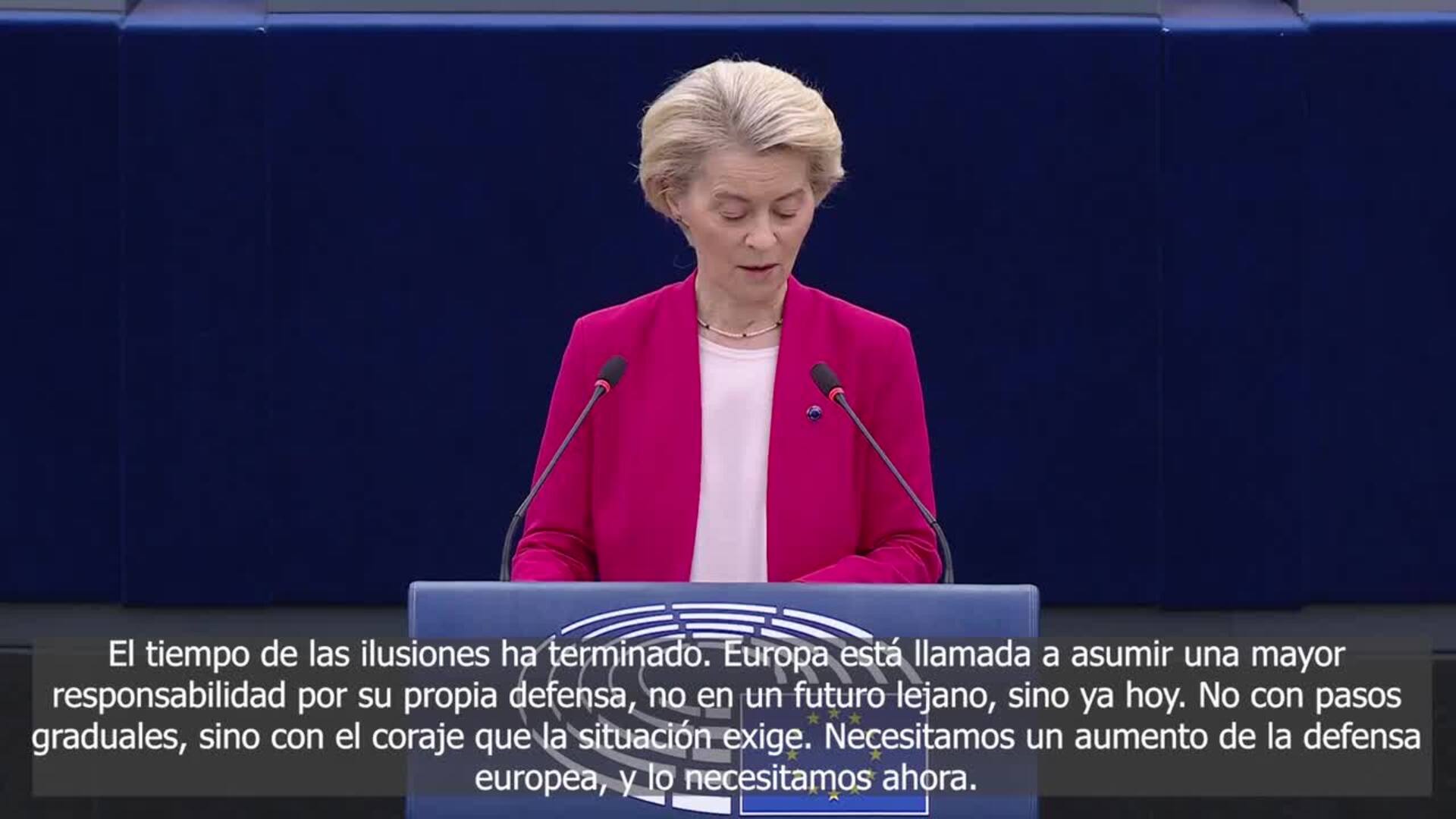 El tiempo de las ilusiones ha terminado. Europa está llamada a asumir una mayor responsabilidad por su propia defensa, no en un futuro lejano, sino ya hoy. No con pasos graduales, sino con el coraje que la situación exige. Necesitamos un aumento de la defensa europea, y lo necesitamos ahora.